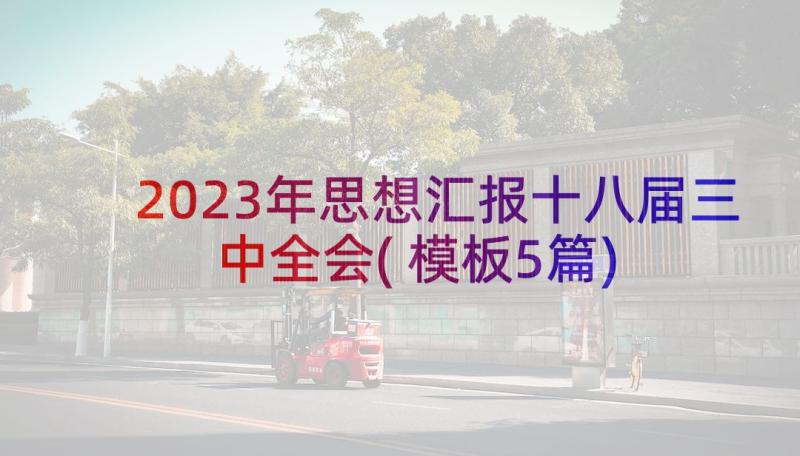 2023年思想汇报十八届三中全会(模板5篇)